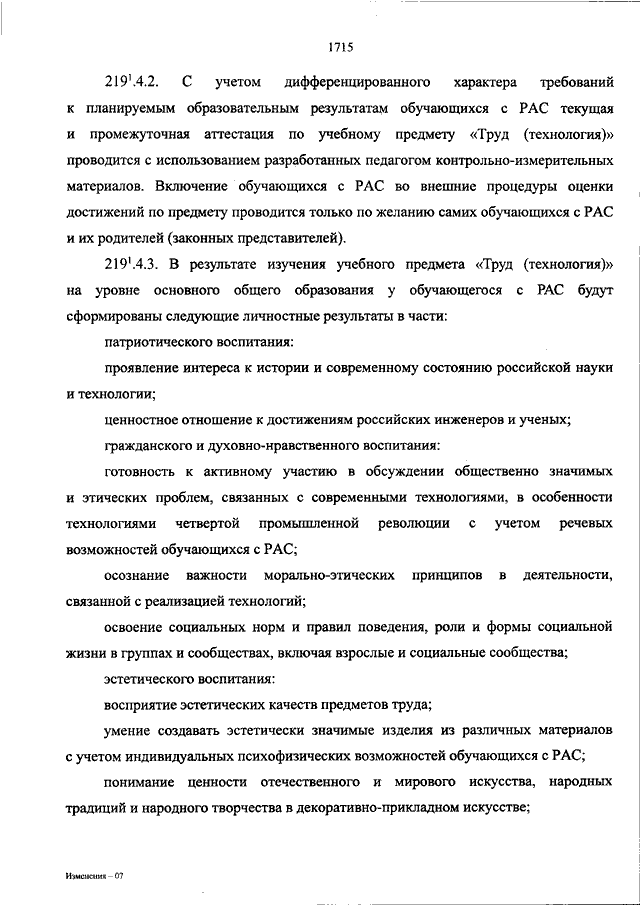 1715

$219^1$.4.2. С учетом дифференцированного характера требований к планируемым образовательным результатам обучающихся с РАС текущая и промежуточная аттестация по учебному предмету «Труд (технология)» проводится с использованием разработанных педагогом контрольно-измерительных материалов. Включение обучающихся с РАС во внешние процедуры оценки достижений по предмету проводится только по желанию самих обучающихся с РАС и их родителей (законных представителей).

$219^1$.4.3. В результате изучения учебного предмета «Труд (технология)» на уровне основного общего образования у обучающегося с РАС будут сформированы следующие личностные результаты в части:

патриотического воспитания:

проявление интереса к истории и современному состоянию российской науки и технологии;

ценностное отношение к достижениям российских инженеров и ученых;

гражданского и духовно-нравственного воспитания:

готовность к активному участию в обсуждении общественно значимых и этических проблем, связанных с современными технологиями, в особенности технологиями четвертой промышленной революции с учетом речевых возможностей обучающихся с РАС;

осознание важности морально-этических принципов в деятельности, связанной с реализацией технологий;

освоение социальных норм и правил поведения, роли и формы социальной жизни в группах и сообществах, включая взрослые и социальные сообщества;

эстетического воспитания:

восприятие эстетических качеств предметов труда;

умение создавать эстетически значимые изделия из различных материалов с учетом индивидуальных психофизических возможностей обучающихся с РАС;

понимание ценности отечественного и мирового искусства, народных традиций и народного творчества в декоративно-прикладном искусстве;

Изменения – 07